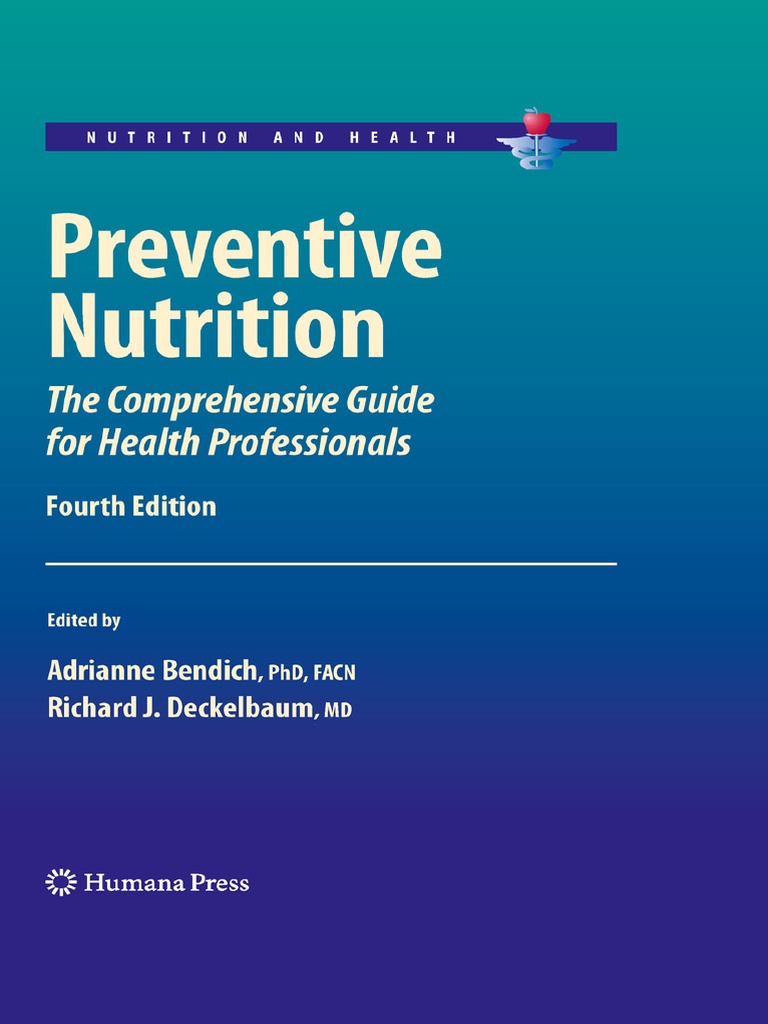 NUTRITION AND HEALTH

Preventive Nutrition

The Comprehensive Guide for Health Professionals

Fourth Edition

Edited by

Adrianne Bendich, PhD, FACN
Richard J. Deckelbaum, MD

Humana Press